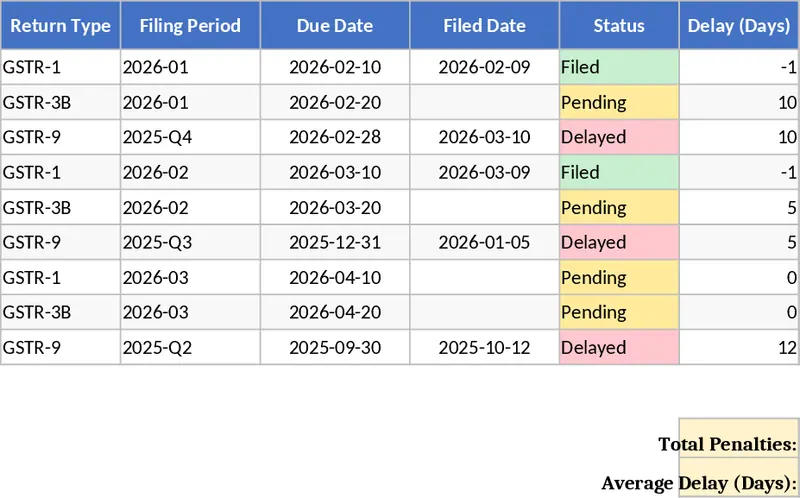 | Return Type | Filing Period | Due Date | Filed Date | Status | Delay (Days) |
|---|---|---|---|---|---|
| GSTR-1 | 2026-01 | 2026-02-10 | 2026-02-09 | Filed | -1 |
| GSTR-3B | 2026-01 | 2026-02-20 | | Pending | 10 |
| GSTR-9 | 2025-Q4 | 2026-02-28 | 2026-03-10 | Delayed | 10 |
| GSTR-1 | 2026-02 | 2026-03-10 | 2026-03-09 | Filed | -1 |
| GSTR-3B | 2026-02 | 2026-03-20 | | Pending | 5 |
| GSTR-9 | 2025-Q3 | 2025-12-31 | 2026-01-05 | Delayed | 5 |
| GSTR-1 | 2026-03 | 2026-04-10 | | Pending | 0 |
| GSTR-3B | 2026-03 | 2026-04-20 | | Pending | 0 |
| GSTR-9 | 2025-Q2 | 2025-09-30 | 2025-10-12 | Delayed | 12 |

Total Penalties:

Average Delay (Days):